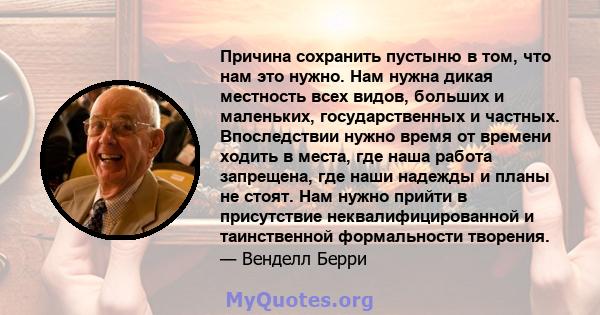 Причина сохранить пустыню в том, что нам это нужно. Нам нужна дикая местность всех видов, больших и маленьких, государственных и частных. Впоследствии нужно время от времени ходить в места, где наша работа запрещена, где наши надежды и планы не стоят. Нам нужно прийти в присутствие неквалифицированной и таинственной формальности творения.
— Венделл Берри

MyQuotes.org